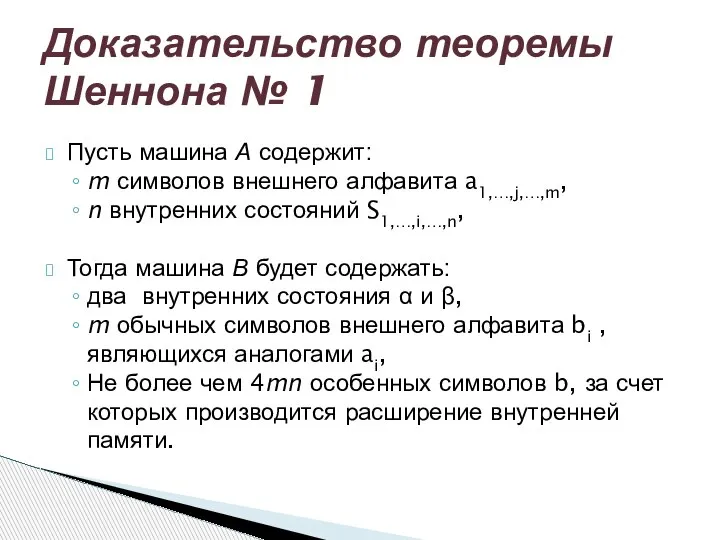 Доказательство теоремы Шеннона № 1

Пусть машина $A$ содержит:
◦ $m$ символов внешнего алфавита $a_{1,\ldots,j,\ldots,m}$,
◦ $n$ внутренних состояний $S_{1,\ldots,i,\ldots,n}$,

Тогда машина $B$ будет содержать:
◦ два внутренних состояния α и β,
◦ $m$ обычных символов внешнего алфавита $b_i$ , являющихся аналогами $a_i$,
◦ Не более чем $4mn$ особенных символов b, за счет которых производится расширение внутренней памяти.